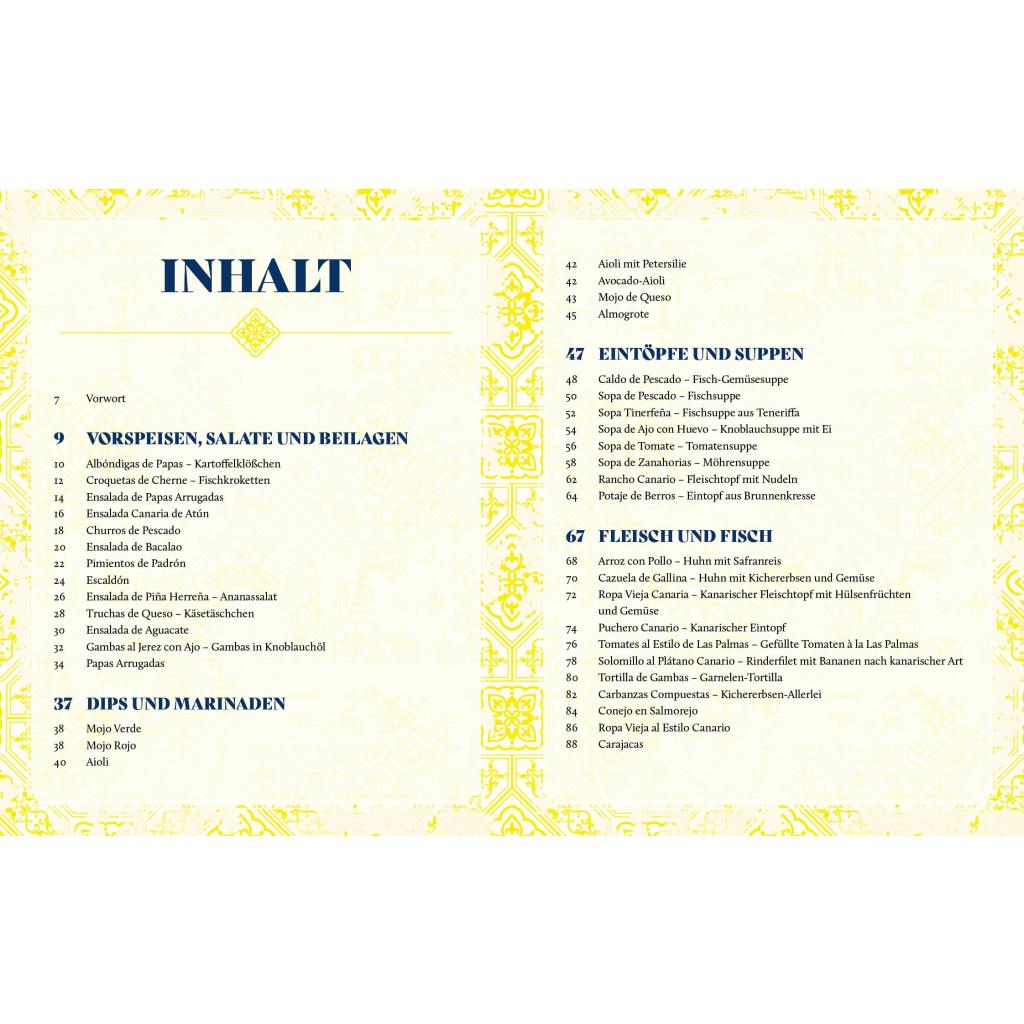 INHALT

7 Vorwort

9 VORSPEISEN, SALATE UND BEILAGEN

10 Albóndigas de Papas – Kartoffelklößchen
12 Croquetas de Cherne – Fischkroketten
14 Ensalada de Papas Arrugadas
16 Ensalada Canaria de Atún
18 Churros de Pescado
20 Ensalada de Bacalao
22 Pimientos de Padrón
24 Escaldón
26 Ensalada de Piña Herreña – Ananassalat
28 Truchas de Queso – Käsetäschchen
30 Ensalada de Aguacate
32 Gambas al Jerez con Ajo – Gambas in Knoblauchöl
34 Papas Arrugadas

37 DIPS UND MARINADEN

38 Mojo Verde
38 Mojo Rojo
40 Aioli
42 Aioli mit Petersilie
42 Avocado-Aioli
43 Mojo de Queso
45 Almogrote

47 EINTÖPFE UND SUPPEN

48 Caldo de Pescado – Fisch-Gemüsesuppe
50 Sopa de Pescado – Fischsuppe
52 Sopa Tinerfeña – Fischsuppe aus Teneriffa
54 Sopa de Ajo con Huevo – Knoblauchsuppe mit Ei
56 Sopa de Tomate – Tomatensuppe
58 Sopa de Zanahorias – Möhrensuppe
62 Rancho Canario – Fleischtopf mit Nudeln
64 Potaje de Berros – Eintopf aus Brunnenkresse

67 FLEISCH UND FISCH

68 Arroz con Pollo – Huhn mit Safranreis
70 Cazuela de Gallina – Huhn mit Kichererbsen und Gemüse
72 Ropa Vieja Canaria – Kanarischer Fleischtopf mit Hülsenfrüchten und Gemüse
74 Puchero Canario – Kanarischer Eintopf
76 Tomates al Estilo de Las Palmas – Gefüllte Tomaten à la Las Palmas
78 Solomillo al Plátano Canario – Rinderfilet mit Bananen nach kanarischer Art
80 Tortilla de Gambas – Garnelen-Tortilla
82 Carbanzas Compuestas – Kichererbsen-Allerlei
84 Conejo en Salmorejo
86 Ropa Vieja al Estilo Canario
88 Carajacas